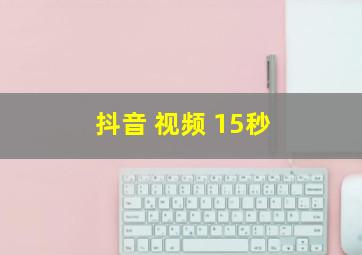 抖音 视频 15秒